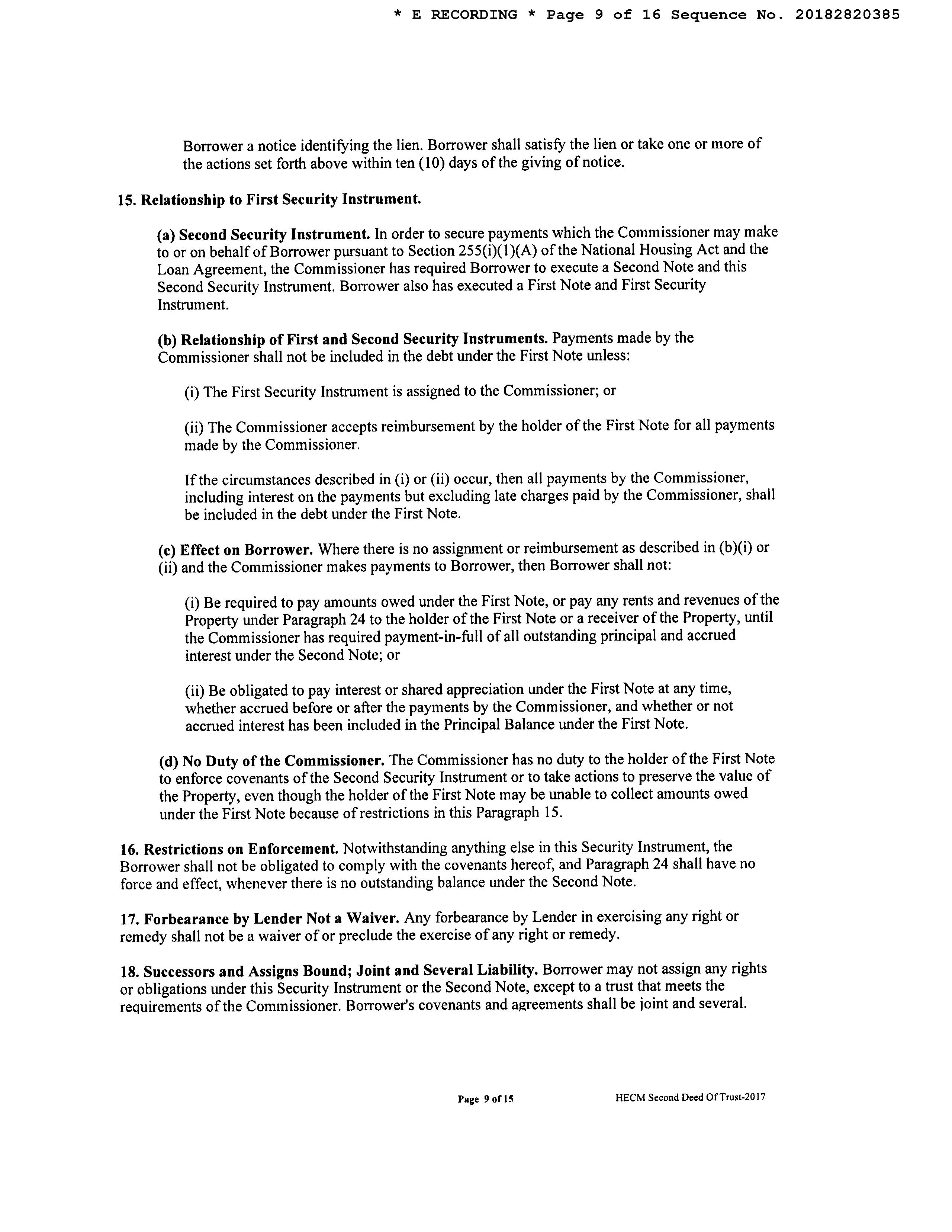 * E RECORDING * Page 9 of 16 Sequence No. 20182820385

Borrower a notice identifying the lien. Borrower shall satisfy the lien or take one or more of the actions set forth above within ten (10) days of the giving of notice.

15. Relationship to First Security Instrument.

(a) Second Security Instrument. In order to secure payments which the Commissioner may make to or on behalf of Borrower pursuant to Section 255(i)(1)(A) of the National Housing Act and the Loan Agreement, the Commissioner has required Borrower to execute a Second Note and this Second Security Instrument. Borrower also has executed a First Note and First Security Instrument.

(b) Relationship of First and Second Security Instruments. Payments made by the Commissioner shall not be included in the debt under the First Note unless:

(i) The First Security Instrument is assigned to the Commissioner; or

(ii) The Commissioner accepts reimbursement by the holder of the First Note for all payments made by the Commissioner.

If the circumstances described in (i) or (ii) occur, then all payments by the Commissioner, including interest on the payments but excluding late charges paid by the Commissioner, shall be included in the debt under the First Note.

(c) Effect on Borrower. Where there is no assignment or reimbursement as described in (b)(i) or (ii) and the Commissioner makes payments to Borrower, then Borrower shall not:

(i) Be required to pay amounts owed under the First Note, or pay any rents and revenues of the Property under Paragraph 24 to the holder of the First Note or a receiver of the Property, until the Commissioner has required payment-in-full of all outstanding principal and accrued interest under the Second Note; or

(ii) Be obligated to pay interest or shared appreciation under the First Note at any time, whether accrued before or after the payments by the Commissioner, and whether or not accrued interest has been included in the Principal Balance under the First Note.

(d) No Duty of the Commissioner. The Commissioner has no duty to the holder of the First Note to enforce covenants of the Second Security Instrument or to take actions to preserve the value of the Property, even though the holder of the First Note may be unable to collect amounts owed under the First Note because of restrictions in this Paragraph 15.

16. Restrictions on Enforcement. Notwithstanding anything else in this Security Instrument, the Borrower shall not be obligated to comply with the covenants hereof, and Paragraph 24 shall have no force and effect, whenever there is no outstanding balance under the Second Note.

17. Forbearance by Lender Not a Waiver. Any forbearance by Lender in exercising any right or remedy shall not be a waiver of or preclude the exercise of any right or remedy.

18. Successors and Assigns Bound; Joint and Several Liability. Borrower may not assign any rights or obligations under this Security Instrument or the Second Note, except to a trust that meets the requirements of the Commissioner. Borrower's covenants and agreements shall be joint and several.

Page 9 of 15 HECM Second Deed Of Trust-2017